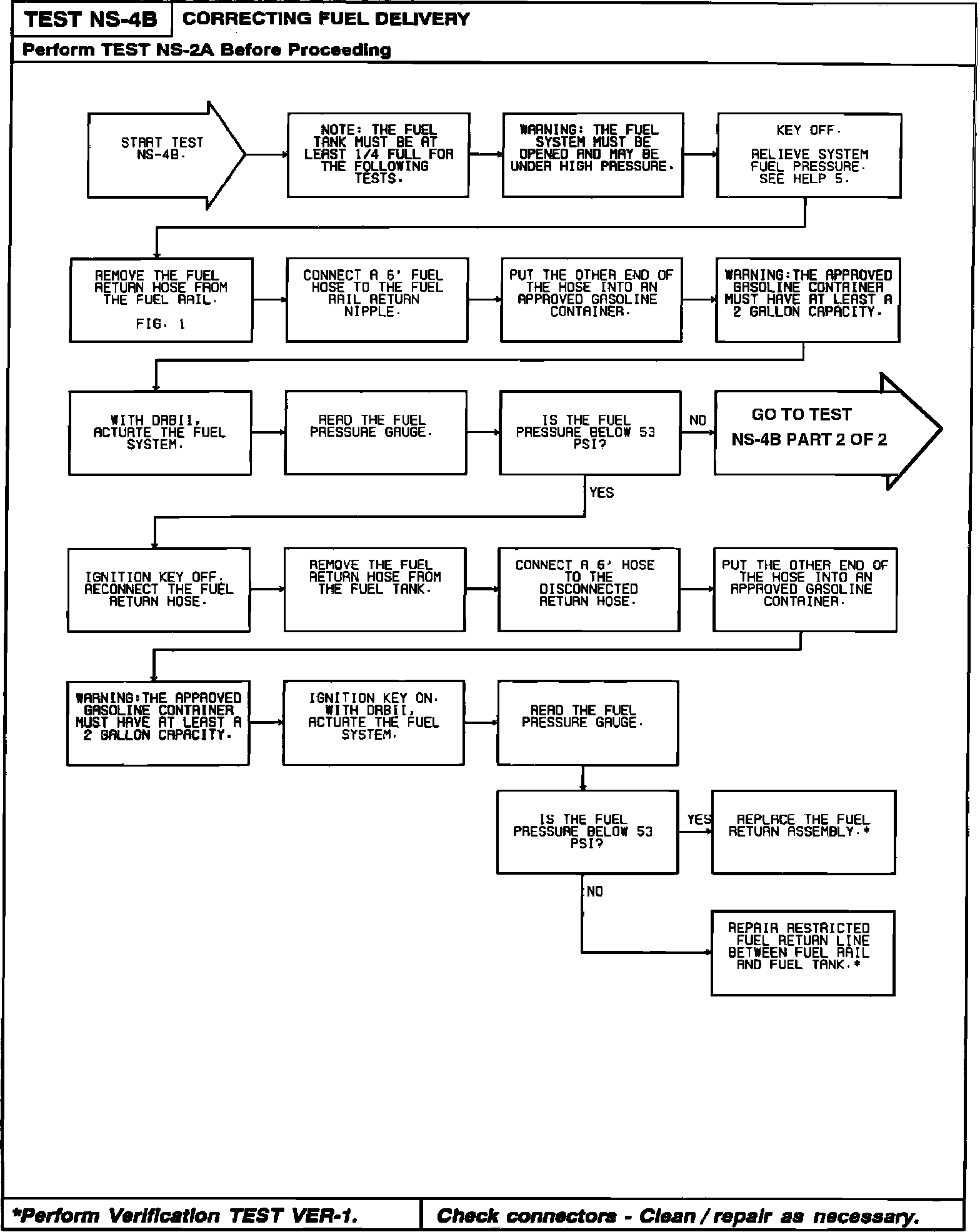 TEST NS-4B

CORRECTING FUEL DELIVERY

Perform TEST NS-2A Before Proceeding

START TEST NS-4B.

NOTE: THE FUEL TANK MUST BE AT LEAST 1/4 FULL FOR THE FOLLOWING TESTS.

WARNING: THE FUEL SYSTEM MUST BE OPENED AND MAY BE UNDER HIGH PRESSURE.

KEY OFF.

RELIEVE SYSTEM FUEL PRESSURE. SEE HELP 5.

REMOVE THE FUEL RETURN HOSE FROM THE FUEL RAIL.

FIG. 1

CONNECT A 6' FUEL HOSE TO THE FUEL RAIL RETURN NIPPLE.

PUT THE OTHER END OF THE HOSE INTO AN APPROVED GASOLINE CONTAINER.

WARNING:THE APPROVED GASOLINE CONTAINER MUST HAVE AT LEAST A 2 GALLON CAPACITY.

WITH DRBII, ACTUATE THE FUEL SYSTEM.

READ THE FUEL PRESSURE GAUGE.

IS THE FUEL PRESSURE BELOW 53 PSI?

NO

GO TO TEST NS-4B PART 2 OF 2

YES

IGNITION KEY OFF. RECONNECT THE FUEL RETURN HOSE.

REMOVE THE FUEL RETURN HOSE FROM THE FUEL TANK.

CONNECT A 6' HOSE TO THE DISCONNECTED RETURN HOSE.

PUT THE OTHER END OF THE HOSE INTO AN APPROVED GASOLINE CONTAINER.

WARNING:THE APPROVED GASOLINE CONTAINER MUST HAVE AT LEAST A 2 GALLON CAPACITY.

IGNITION KEY ON. WITH DRBII, ACTUATE THE FUEL SYSTEM.

READ THE FUEL PRESSURE GAUGE.

IS THE FUEL PRESSURE BELOW 53 PSI?

YES

REPLACE THE FUEL RETURN ASSEMBLY.*

NO

REPAIR RESTRICTED FUEL RETURN LINE BETWEEN FUEL RAIL AND FUEL TANK.*

*Perform Verification TEST VER-1.

Check connectors - Clean / repair as necessary.